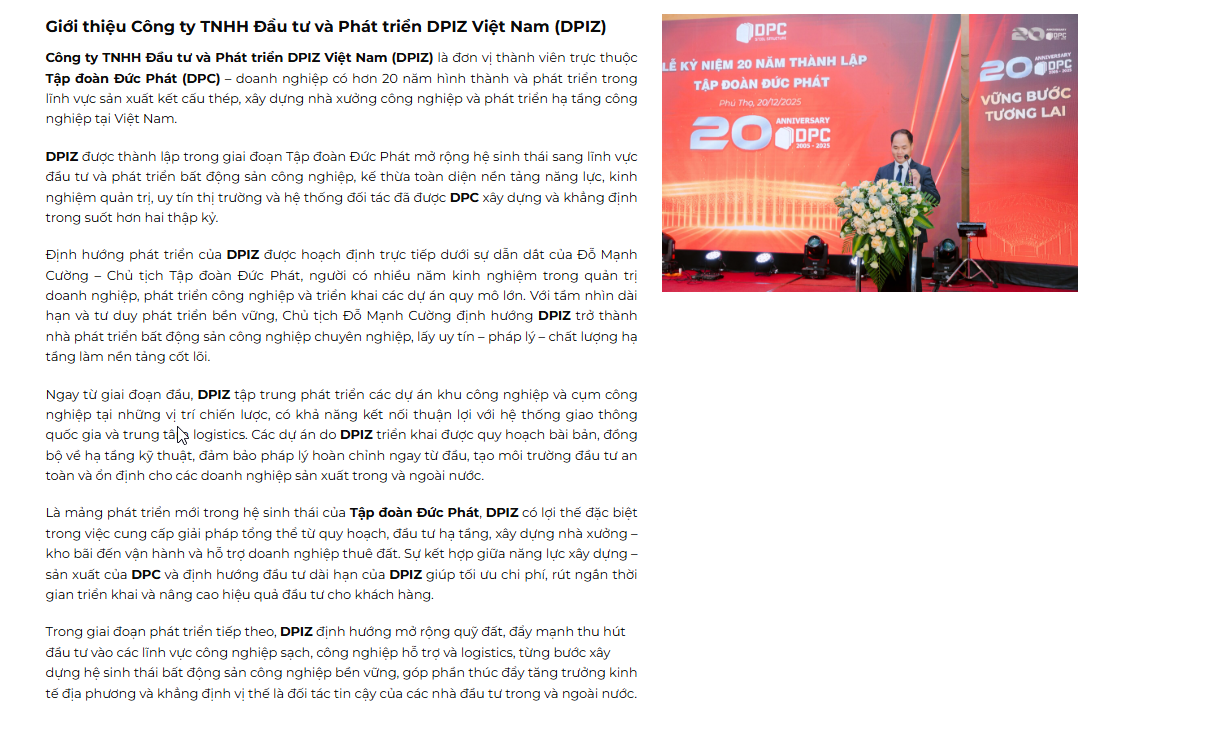 Giới thiệu Công ty TNHH Đầu tư và Phát triển DPIZ Việt Nam (DPIZ)

Công ty TNHH Đầu tư và Phát triển DPIZ Việt Nam (DPIZ) là đơn vị thành viên trực thuộc Tập đoàn Đức Phát (DPC) – doanh nghiệp có hơn 20 năm hình thành và phát triển trong lĩnh vực sản xuất kết cấu thép, xây dựng nhà xưởng công nghiệp và phát triển hạ tầng công nghiệp tại Việt Nam.

DPIZ được thành lập trong giai đoạn Tập đoàn Đức Phát mở rộng hệ sinh thái sang lĩnh vực đầu tư và phát triển bất động sản công nghiệp, kế thừa toàn diện nền tảng năng lực, kinh nghiệm quản trị, uy tín thị trường và hệ thống đối tác đã được DPC xây dựng và khẳng định trong suốt hơn hai thập kỷ.

Định hướng phát triển của DPIZ được hoạch định trực tiếp dưới sự dẫn dắt của Đỗ Mạnh Cường – Chủ tịch Tập đoàn Đức Phát, người có nhiều năm kinh nghiệm trong quản trị doanh nghiệp, phát triển công nghiệp và triển khai các dự án quy mô lớn. Với tầm nhìn dài hạn và tư duy phát triển bền vững, Chủ tịch Đỗ Mạnh Cường định hướng DPIZ trở thành nhà phát triển bất động sản công nghiệp chuyên nghiệp, lấy uy tín – pháp lý – chất lượng hạ tầng làm nền tảng cốt lõi.

Ngay từ giai đoạn đầu, DPIZ tập trung phát triển các dự án khu công nghiệp và cụm công nghiệp tại những vị trí chiến lược, có khả năng kết nối thuận lợi với hệ thống giao thông quốc gia và trung tâm logistics. Các dự án do DPIZ triển khai được quy hoạch bài bản, đồng bộ về hạ tầng kỹ thuật, đảm bảo pháp lý hoàn chỉnh ngay từ đầu, tạo môi trường đầu tư an toàn và ổn định cho các doanh nghiệp sản xuất trong và ngoài nước.

Là mảng phát triển mới trong hệ sinh thái của Tập đoàn Đức Phát, DPIZ có lợi thế đặc biệt trong việc cung cấp giải pháp tổng thể từ quy hoạch, đầu tư hạ tầng, xây dựng nhà xưởng – kho bãi đến vận hành và hỗ trợ doanh nghiệp thuê đất. Sự kết hợp giữa năng lực xây dựng – sản xuất của DPC và định hướng đầu tư dài hạn của DPIZ giúp tối ưu chi phí, rút ngắn thời gian triển khai và nâng cao hiệu quả đầu tư cho khách hàng.

Trong giai đoạn phát triển tiếp theo, DPIZ định hướng mở rộng quỹ đất, đẩy mạnh thu hút đầu tư vào các lĩnh vực công nghiệp sạch, công nghiệp hỗ trợ và logistics, từng bước xây dựng hệ sinh thái bất động sản công nghiệp bền vững, góp phần thúc đẩy tăng trưởng kinh tế địa phương và khẳng định vị thế là đối tác tin cậy của các nhà đầu tư trong và ngoài nước.

DPC
LỄ KỶ NIỆM 20 NĂM THÀNH LẬP
TẬP ĐOÀN ĐỨC PHÁT
Phú Thọ, 20/12/2025
20 ANNIVERSARY DPC 2005 - 2025
20 ANNIVERSARY DPC
VỮNG BƯỚC TƯƠNG LAI